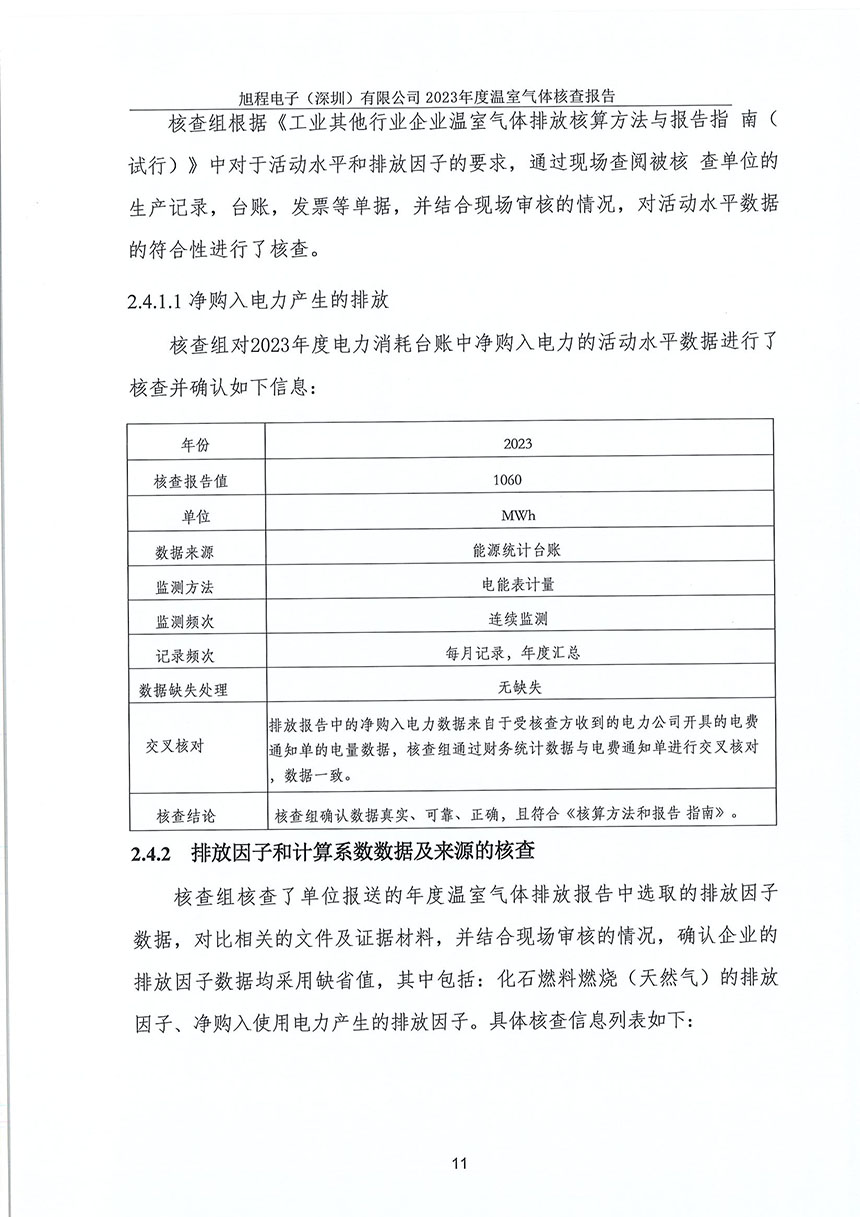 旭程电子（深圳）有限公司 2023年度温室气体核查报告

核查组根据《工业其他行业企业温室气体排放核算方法与报告指 南（试行）》中对于活动水平和排放因子的要求，通过现场查阅被核 查单位的生产记录，台账，发票等单据，并结合现场审核的情况，对活动水平数据的符合性进行了核查。

2.4.1.1 净购入电力产生的排放

核查组对2023年度电力消耗台账中净购入电力的活动水平数据进行了核查并确认如下信息：

| 年份 | 2023 |
|---|---|
| 核查报告值 | 1060 |
| 单位 | MWh |
| 数据来源 | 能源统计台账 |
| 监测方法 | 电能表计量 |
| 监测频次 | 连续监测 |
| 记录频次 | 每月记录，年度汇总 |
| 数据缺失处理 | 无缺失 |
| 交叉核对 | 排放报告中的净购入电力数据来自于受核查方收到的电力公司开具的电费通知单的电量数据，核查组通过财务统计数据与电费通知单进行交叉核对，数据一致。 |
| 核查结论 | 核查组确认数据真实、可靠、正确，且符合《核算方法和报告 指南》。 |

2.4.2 排放因子和计算系数数据及来源的核查

核查组核查了单位报送的年度温室气体排放报告中选取的排放因子数据，对比相关的文件及证据材料，并结合现场审核的情况，确认企业的排放因子数据均采用缺省值，其中包括：化石燃料燃烧（天然气）的排放因子、净购入使用电力产生的排放因子。具体核查信息列表如下：

11